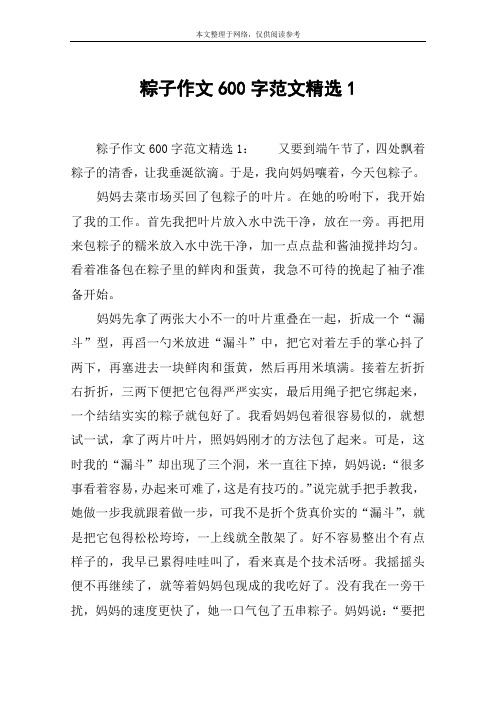 本文整理于网络，仅供阅读参考

粽子作文 600 字范文精选 1

粽子作文 600 字范文精选 1：　　又要到端午节了，四处飘着粽子的清香，让我垂涎欲滴。于是，我向妈妈嚷着，今天包粽子。

妈妈去菜市场买回了包粽子的叶片。在她的吩咐下，我开始了我的工作。首先我把叶片放入水中洗干净，放在一旁。再把用来包粽子的糯米放入水中洗干净，加一点点盐和酱油搅拌均匀。看着准备包在粽子里的鲜肉和蛋黄，我急不可待的挽起了袖子准备开始。

妈妈先拿了两张大小不一的叶片重叠在一起，折成一个“漏斗”型，再舀一勺米放进“漏斗”中，把它对着左手的掌心抖了两下，再塞进去一块鲜肉和蛋黄，然后再用米填满。接着左折折右折折，三两下便把它包得严严实实，最后用绳子把它绑起来，一个结结实实的粽子就包好了。我看妈妈包着很容易似的，就想试一试，拿了两片叶片，照妈妈刚才的方法包了起来。可是，这时我的“漏斗”却出现了三个洞，米一直往下掉，妈妈说：“很多事看着容易，办起来可难了，这是有技巧的。”说完就手把手教我，她做一步我就跟着做一步，可我不是折个货真价实的“漏斗”，就是把它包得松松垮垮，一上线就全散架了。好不容易整出个有点样子的，我早已累得哇哇叫了，看来真是个技术活呀。我摇摇头便不再继续了，就等着妈妈包现成的我吃好了。没有我在一旁干扰，妈妈的速度更快了，她一口气包了五串粽子。妈妈说：“要把